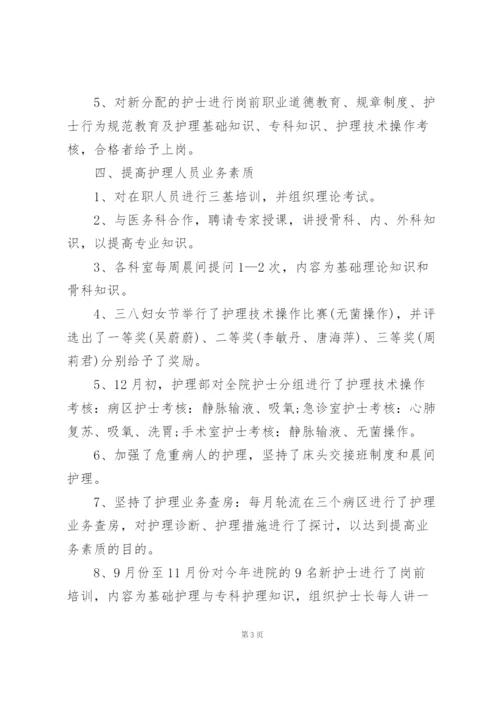 5、对新分配的护士进行岗前职业道德教育、规章制度、护士行为规范教育及护理基础知识、专科知识、护理技术操作考核，合格者给予上岗。

四、提高护理人员业务素质

1、对在职人员进行三基培训，并组织理论考试。

2、与医务科合作，聘请专家授课，讲授骨科、内、外科知识，以提高专业知识。

3、各科室每周晨间提问1—2次，内容为基础理论知识和骨科知识。

4、三八妇女节举行了护理技术操作比赛(无菌操作)，并评选出了一等奖(吴蔚蔚)、二等奖(李敏丹、唐海萍)、三等奖(周莉君)分别给予了奖励。

5、12月初，护理部对全院护士分组进行了护理技术操作考核：病区护士考核：静脉输液、吸氧;急诊室护士考核：心肺复苏、吸氧、洗胃;手术室护士考核：静脉输液、无菌操作。

6、加强了危重病人的护理，坚持了床头交接班制度和晨间护理。

7、坚持了护理业务查房：每月轮流在三个病区进行了护理业务查房，对护理诊断、护理措施进行了探讨，以达到提高业务素质的目的。

8、9月份至11月份对今年进院的9名新护士进行了岗前培训，内容为基础护理与专科护理知识，组织护士长每人讲一

第3页